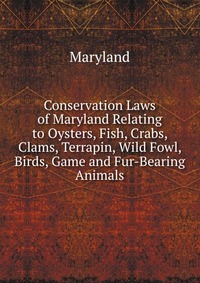 Maryland

Conservation Laws of Maryland Relating to Oysters, Fish, Crabs, Clams, Terrapin, Wild Fowl, Birds, Game and Fur-Bearing Animals